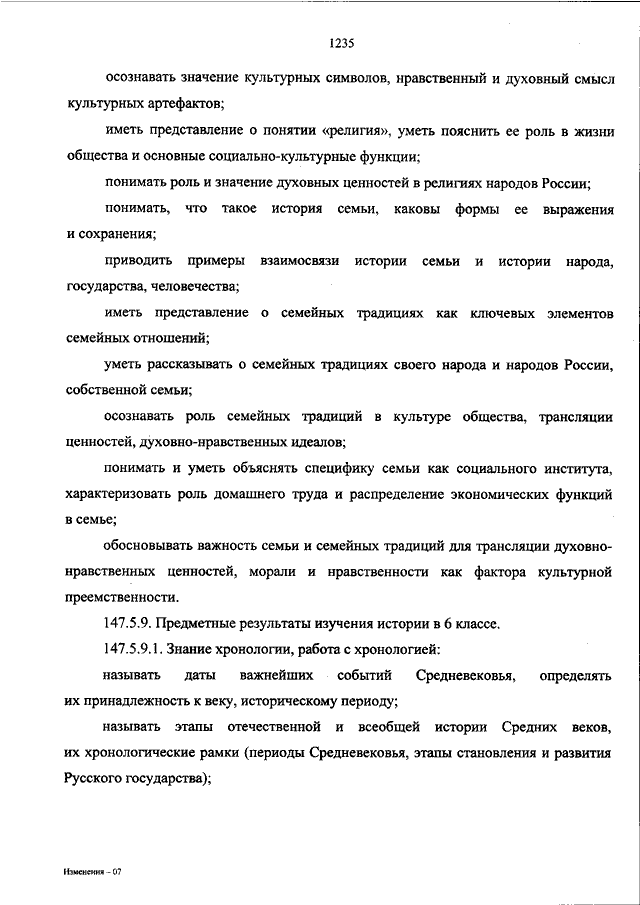 1235

осознавать значение культурных символов, нравственный и духовный смысл культурных артефактов;

иметь представление о понятии «религия», уметь пояснить ее роль в жизни общества и основные социально-культурные функции;

понимать роль и значение духовных ценностей в религиях народов России;

понимать, что такое история семьи, каковы формы ее выражения и сохранения;

приводить примеры взаимосвязи истории семьи и истории народа, государства, человечества;

иметь представление о семейных традициях как ключевых элементов семейных отношений;

уметь рассказывать о семейных традициях своего народа и народов России, собственной семьи;

осознавать роль семейных традиций в культуре общества, трансляции ценностей, духовно-нравственных идеалов;

понимать и уметь объяснять специфику семьи как социального института, характеризовать роль домашнего труда и распределение экономических функций в семье;

обосновывать важность семьи и семейных традиций для трансляции духовно-нравственных ценностей, морали и нравственности как фактора культурной преемственности.

147.5.9. Предметные результаты изучения истории в 6 классе.

147.5.9.1. Знание хронологии, работа с хронологией:

называть даты важнейших событий Средневековья, определять их принадлежность к веку, историческому периоду;

называть этапы отечественной и всеобщей истории Средних веков, их хронологические рамки (периоды Средневековья, этапы становления и развития Русского государства);

Изменения – 07